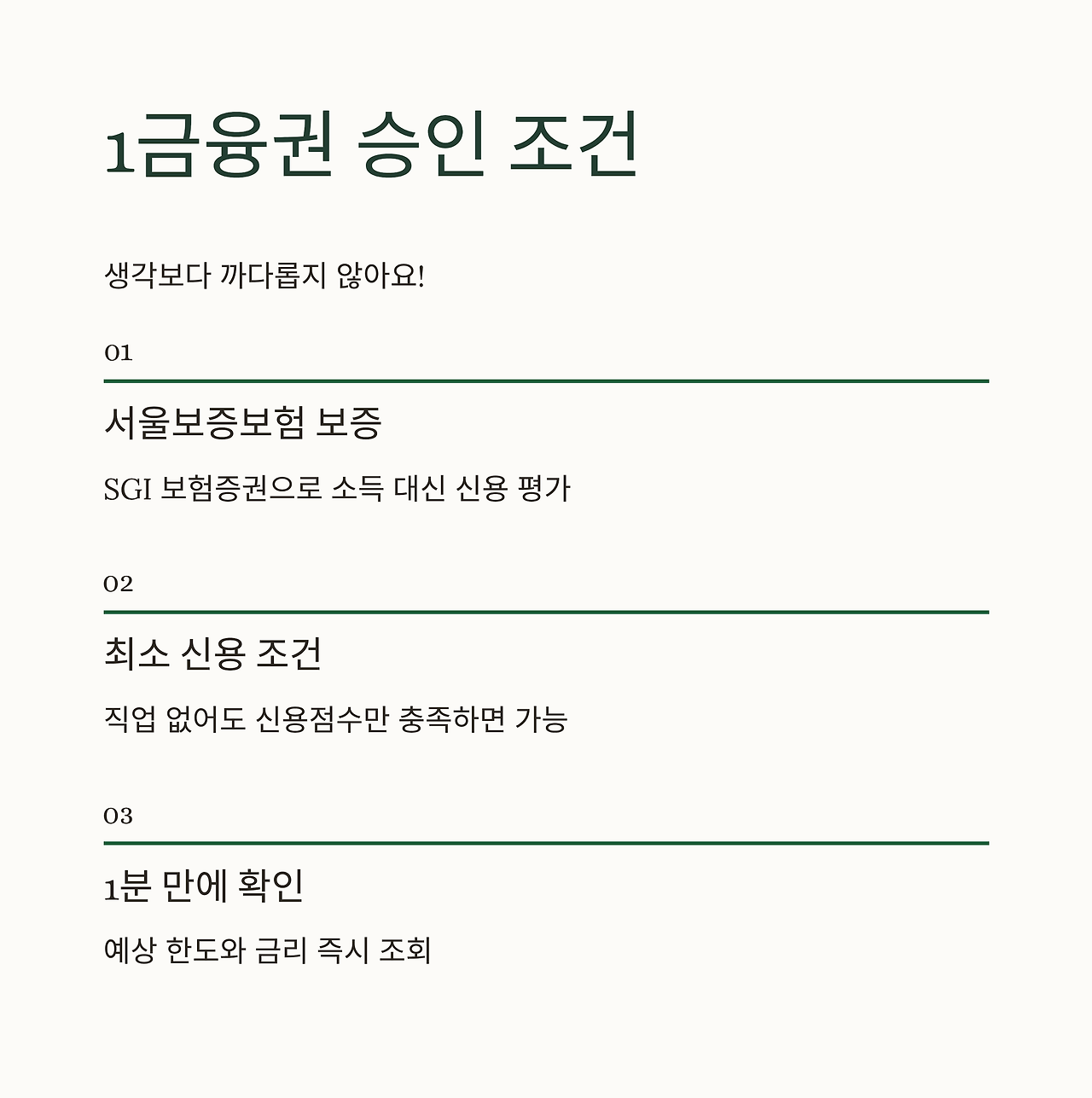 1금융권 승인 조건

생각보다 까다롭지 않아요!

01

서울보증보험 보증

SGI 보험증권으로 소득 대신 신용 평가

02

최소 신용 조건

직업 없어도 신용점수만 충족하면 가능

03

1분 만에 확인

예상 한도와 금리 즉시 조회